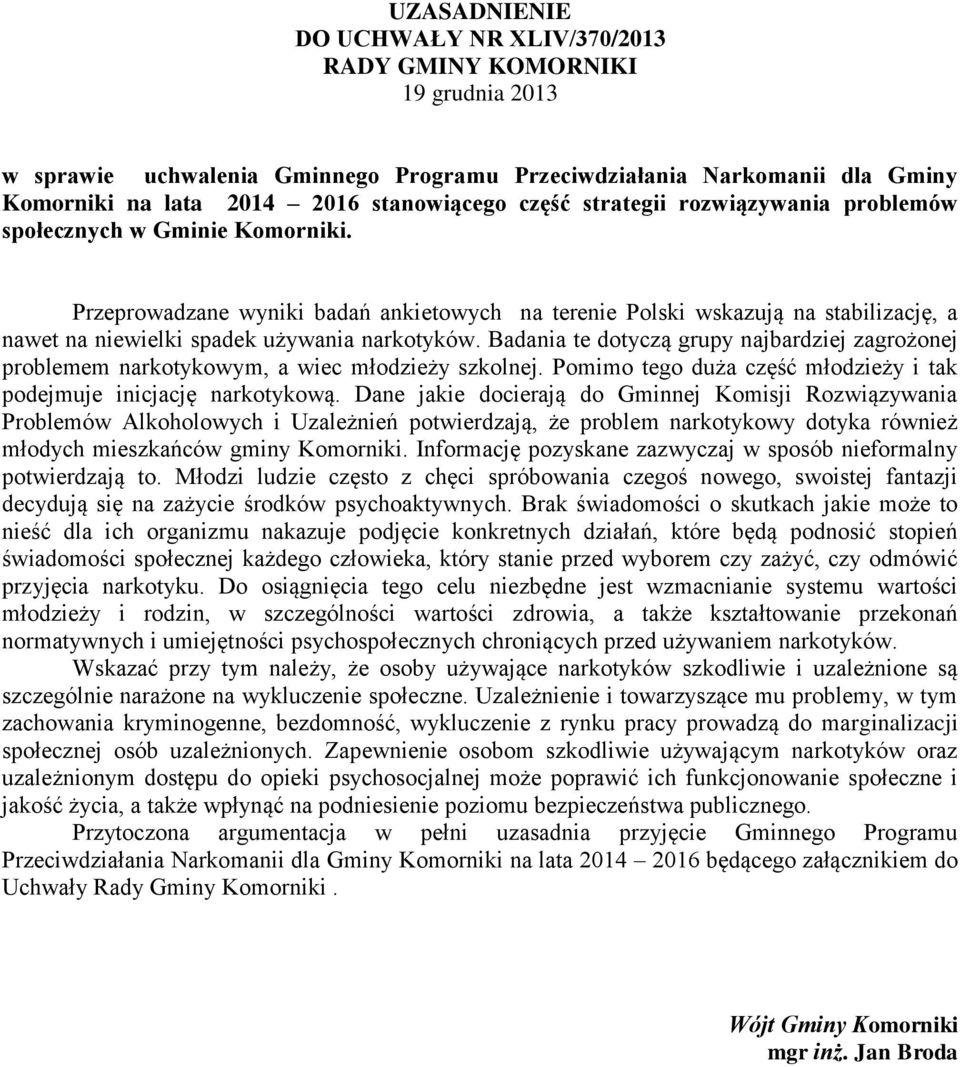 UZASADNIENIE
DO UCHWAŁY NR XLIV/370/2013
RADY GMINY KOMORNIKI
19 grudnia 2013

w sprawie uchwalenia Gminnego Programu Przeciwdziałania Narkomanii dla Gminy Komorniki na lata 2014 – 2016 stanowiącego część strategii rozwiązywania problemów społecznych w Gminie Komorniki.

Przeprowadzane wyniki badań ankietowych na terenie Polski wskazują na stabilizację, a nawet na niewielki spadek używania narkotyków. Badania te dotyczą grupy najbardziej zagrożonej problemem narkotykowym, a wiec młodzieży szkolnej. Pomimo tego duża część młodzieży i tak podejmuje inicjację narkotykową. Dane jakie docierają do Gminnej Komisji Rozwiązywania Problemów Alkoholowych i Uzależnień potwierdzają, że problem narkotykowy dotyka również młodych mieszkańców gminy Komorniki. Informację pozyskane zazwyczaj w sposób nieformalny potwierdzają to. Młodzi ludzie często z chęci spróbowania czegoś nowego, swoistej fantazji decydują się na zażycie środków psychoaktywnych. Brak świadomości o skutkach jakie może to nieść dla ich organizmu nakazuje podjęcie konkretnych działań, które będą podnosić stopień świadomości społecznej każdego człowieka, który stanie przed wyborem czy zażyć, czy odmówić przyjęcia narkotyku. Do osiągnięcia tego celu niezbędne jest wzmacnianie systemu wartości młodzieży i rodzin, w szczególności wartości zdrowia, a także kształtowanie przekonań normatywnych i umiejętności psychospołecznych chroniących przed używaniem narkotyków.
Wskazać przy tym należy, że osoby używające narkotyków szkodliwie i uzależnione są szczególnie narażone na wykluczenie społeczne. Uzależnienie i towarzyszące mu problemy, w tym zachowania kryminogenne, bezdomność, wykluczenie z rynku pracy prowadzą do marginalizacji społecznej osób uzależnionych. Zapewnienie osobom szkodliwie używającym narkotyków oraz uzależnionym dostępu do opieki psychosocjalnej może poprawić ich funkcjonowanie społeczne i jakość życia, a także wpłynąć na podniesienie poziomu bezpieczeństwa publicznego.
Przytoczona argumentacja w pełni uzasadnia przyjęcie Gminnego Programu Przeciwdziałania Narkomanii dla Gminy Komorniki na lata 2014 – 2016 będącego załącznikiem do Uchwały Rady Gminy Komorniki .

Wójt Gminy Komorniki
mgr inż. Jan Broda